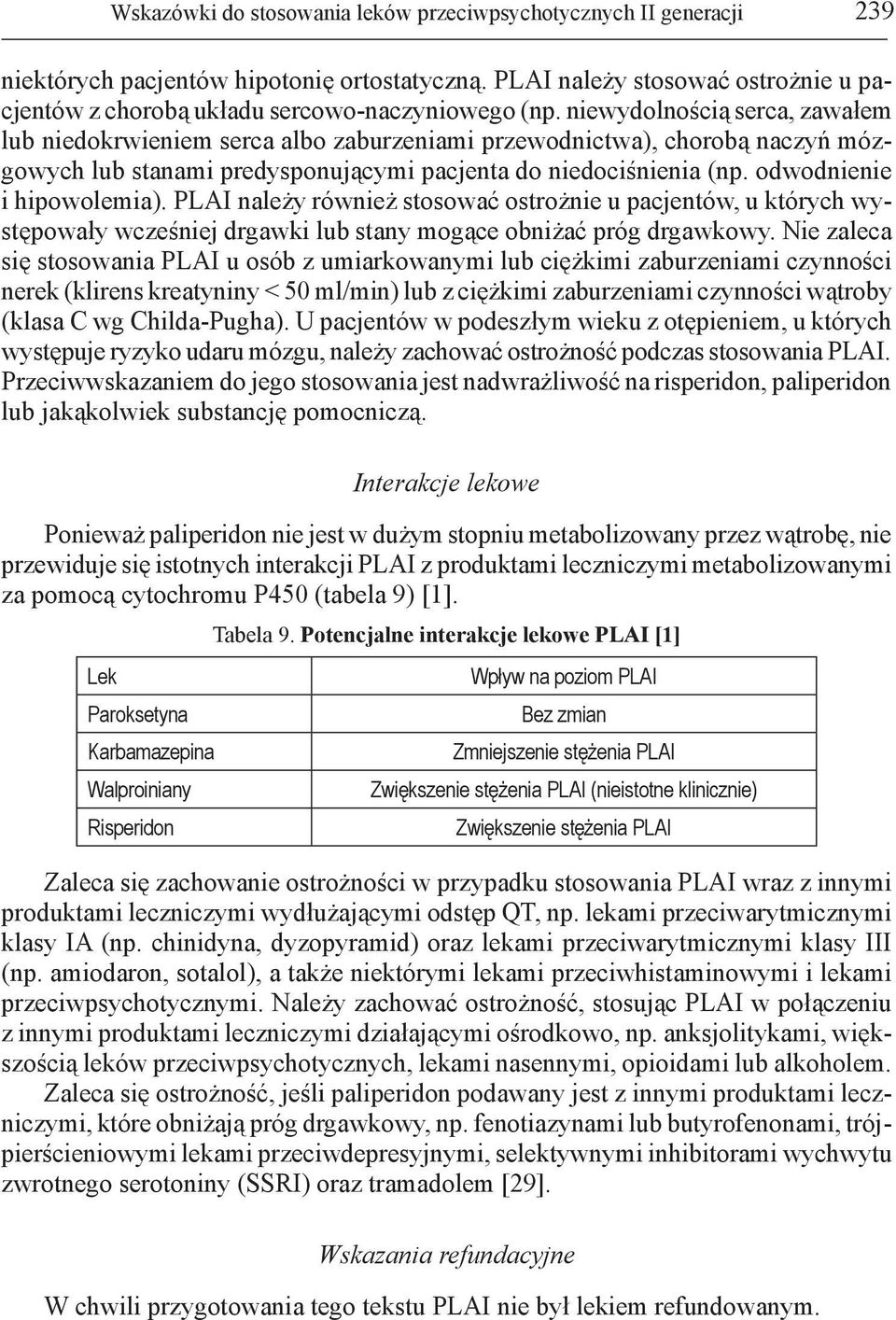 Wskazówki do stosowania leków przeciwpsychotycznych II generacji 239

niektórych pacjentów hipotonię ortostatyczną. PLAI należy stosować ostrożnie u pacjentów z chorobą układu sercowo-naczyniowego (np. niewydolnością serca, zawałem lub niedokrwieniem serca albo zaburzeniami przewodnictwa), chorobą naczyń mózgowych lub stanami predysponującymi pacjenta do niedociśnienia (np. odwodnienie i hipowolemia). PLAI należy również stosować ostrożnie u pacjentów, u których występowały wcześniej drgawki lub stany mogące obniżać próg drgawkowy. Nie zaleca się stosowania PLAI u osób z umiarkowanymi lub ciężkimi zaburzeniami czynności nerek (klirens kreatyniny < 50 ml/min) lub z ciężkimi zaburzeniami czynności wątroby (klasa C wg Childa-Pugha). U pacjentów w podeszłym wieku z otępieniem, u których występuje ryzyko udaru mózgu, należy zachować ostrożność podczas stosowania PLAI. Przeciwwskazaniem do jego stosowania jest nadwrażliwość na risperidon, paliperidon lub jakąkolwiek substancję pomocniczą.

Interakcje lekowe

Ponieważ paliperidon nie jest w dużym stopniu metabolizowany przez wątrobę, nie przewiduje się istotnych interakcji PLAI z produktami leczniczymi metabolizowanymi za pomocą cytochromu P450 (tabela 9) [1].

Tabela 9. Potencjalne interakcje lekowe PLAI [1]

| Lek | Wpływ na poziom PLAI |
|---|---|
| Paroksetyna | Bez zmian |
| Karbamazepina | Zmniejszenie stężenia PLAI |
| Walproiniany | Zwiększenie stężenia PLAI (nieistotne klinicznie) |
| Risperidon | Zwiększenie stężenia PLAI |

Zaleca się zachowanie ostrożności w przypadku stosowania PLAI wraz z innymi produktami leczniczymi wydłużającymi odstęp QT, np. lekami przeciwarytmicznymi klasy IA (np. chinidyna, dyzopyramid) oraz lekami przeciwarytmicznymi klasy III (np. amiodaron, sotalol), a także niektórymi lekami przeciwhistaminowymi i lekami przeciwpsychotycznymi. Należy zachować ostrożność, stosując PLAI w połączeniu z innymi produktami leczniczymi działającymi ośrodkowo, np. anksjolitykami, większością leków przeciwpsychotycznych, lekami nasennymi, opioidami lub alkoholem.

Zaleca się ostrożność, jeśli paliperidon podawany jest z innymi produktami leczniczymi, które obniżają próg drgawkowy, np. fenotiazynami lub butyrofenonami, trójpierścieniowymi lekami przeciwdepresyjnymi, selektywnymi inhibitorami wychwytu zwrotnego serotoniny (SSRI) oraz tramadolem [29].

Wskazania refundacyjne

W chwili przygotowania tego tekstu PLAI nie był lekiem refundowanym.